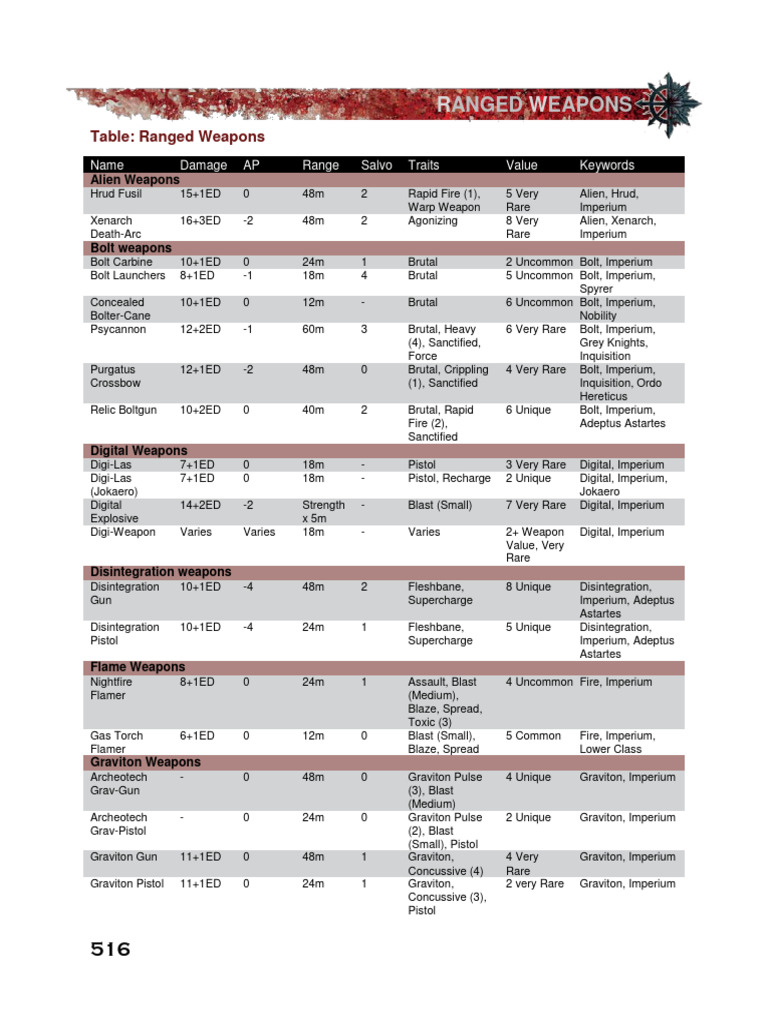 RANGED WEAPONS

Table: Ranged Weapons

| Name | Damage | AP | Range | Salvo | Traits | Value | Keywords |
|---|---|---|---|---|---|---|---|
| Alien Weapons | | | | | | | |
| Hrud Fusil | 15+1ED | 0 | 48m | 2 | Rapid Fire (1), Warp Weapon | 5 Very Rare | Alien, Hrud, Imperium |
| Xenarch Death-Arc | 16+3ED | -2 | 48m | 2 | Agonizing | 8 Very Rare | Alien, Xenarch, Imperium |
| Bolt weapons | | | | | | | |
| Bolt Carbine | 10+1ED | 0 | 24m | 1 | Brutal | 2 Uncommon | Bolt, Imperium |
| Bolt Launchers | 8+1ED | -1 | 18m | 4 | Brutal | 5 Uncommon | Bolt, Imperium, Spyrer |
| Concealed Bolter-Cane | 10+1ED | 0 | 12m | - | Brutal | 6 Uncommon | Bolt, Imperium, Nobility |
| Psycannon | 12+2ED | -1 | 60m | 3 | Brutal, Heavy (4), Sanctified, Force | 6 Very Rare | Bolt, Imperium, Grey Knights, Inquisition |
| Purgatus Crossbow | 12+1ED | -2 | 48m | 0 | Brutal, Crippling (1), Sanctified | 4 Very Rare | Bolt, Imperium, Inquisition, Ordo Hereticus |
| Relic Boltgun | 10+2ED | 0 | 40m | 2 | Brutal, Rapid Fire (2), Sanctified | 6 Unique | Bolt, Imperium, Adeptus Astartes |
| Digital Weapons | | | | | | | |
| Digi-Las | 7+1ED | 0 | 18m | - | Pistol | 3 Very Rare | Digital, Imperium |
| Digi-Las (Jokaero) | 7+1ED | 0 | 18m | - | Pistol, Recharge | 2 Unique | Digital, Imperium, Jokaero |
| Digital Explosive | 14+2ED | -2 | Strength x 5m | - | Blast (Small) | 7 Very Rare | Digital, Imperium |
| Digi-Weapon | Varies | Varies | 18m | - | Varies | 2+ Weapon Value, Very Rare | Digital, Imperium |
| Disintegration weapons | | | | | | | |
| Disintegration Gun | 10+1ED | -4 | 48m | 2 | Fleshbane, Supercharge | 8 Unique | Disintegration, Imperium, Adeptus Astartes |
| Disintegration Pistol | 10+1ED | -4 | 24m | 1 | Fleshbane, Supercharge | 5 Unique | Disintegration, Imperium, Adeptus Astartes |
| Flame Weapons | | | | | | | |
| Nightfire Flamer | 8+1ED | 0 | 24m | 1 | Assault, Blast (Medium), Blaze, Spread, Toxic (3) | 4 Uncommon | Fire, Imperium |
| Gas Torch Flamer | 6+1ED | 0 | 12m | 0 | Blast (Small), Blaze, Spread | 5 Common | Fire, Imperium, Lower Class |
| Graviton Weapons | | | | | | | |
| Archeotech Grav-Gun | - | 0 | 48m | 0 | Graviton Pulse (3), Blast (Medium) | 4 Unique | Graviton, Imperium |
| Archeotech Grav-Pistol | - | 0 | 24m | 0 | Graviton Pulse (2), Blast (Small), Pistol | 2 Unique | Graviton, Imperium |
| Graviton Gun | 11+1ED | 0 | 48m | 1 | Graviton, Concussive (4) | 4 Very Rare | Graviton, Imperium |
| Graviton Pistol | 11+1ED | 0 | 24m | 1 | Graviton, Concussive (3), Pistol | 2 very Rare | Graviton, Imperium |

516